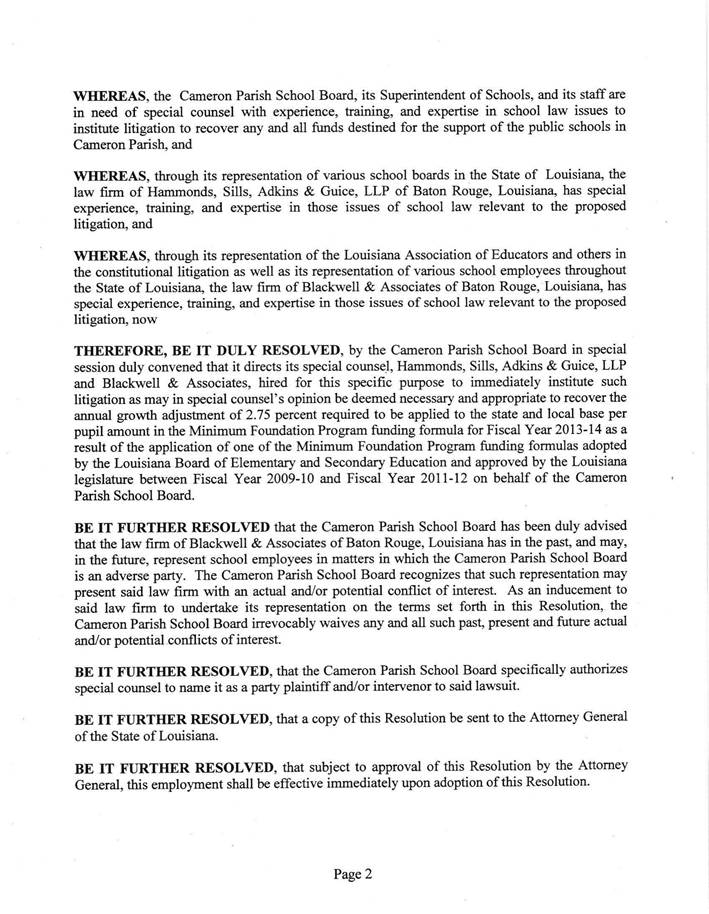 WHEREAS, the Cameron Parish School Board, its Superintendent of Schools, and its staff are in need of special counsel with experience, training, and expertise in school law issues to institute litigation to recover any and all funds destined for the support of the public schools in Cameron Parish, and

WHEREAS, through its representation of various school boards in the State of Louisiana, the law firm of Hammonds, Sills, Adkins & Guice, LLP of Baton Rouge, Louisiana, has special experience, training, and expertise in those issues of school law relevant to the proposed litigation, and

WHEREAS, through its representation of the Louisiana Association of Educators and others in the constitutional litigation as well as its representation of various school employees throughout the State of Louisiana, the law firm of Blackwell & Associates of Baton Rouge, Louisiana, has special experience, training, and expertise in those issues of school law relevant to the proposed litigation, now

THEREFORE, BE IT DULY RESOLVED, by the Cameron Parish School Board in special session duly convened that it directs its special counsel, Hammonds, Sills, Adkins & Guice, LLP and Blackwell & Associates, hired for this specific purpose to immediately institute such litigation as may in special counsel's opinion be deemed necessary and appropriate to recover the annual growth adjustment of 2.75 percent required to be applied to the state and local base per pupil amount in the Minimum Foundation Program funding formula for Fiscal Year 2013-14 as a result of the application of one of the Minimum Foundation Program funding formulas adopted by the Louisiana Board of Elementary and Secondary Education and approved by the Louisiana legislature between Fiscal Year 2009-10 and Fiscal Year 2011-12 on behalf of the Cameron Parish School Board.

BE IT FURTHER RESOLVED that the Cameron Parish School Board has been duly advised that the law firm of Blackwell & Associates of Baton Rouge, Louisiana has in the past, and may, in the future, represent school employees in matters in which the Cameron Parish School Board is an adverse party. The Cameron Parish School Board recognizes that such representation may present said law firm with an actual and/or potential conflict of interest. As an inducement to said law firm to undertake its representation on the terms set forth in this Resolution, the Cameron Parish School Board irrevocably waives any and all such past, present and future actual and/or potential conflicts of interest.

BE IT FURTHER RESOLVED, that the Cameron Parish School Board specifically authorizes special counsel to name it as a party plaintiff and/or intervenor to said lawsuit.

BE IT FURTHER RESOLVED, that a copy of this Resolution be sent to the Attorney General of the State of Louisiana.

BE IT FURTHER RESOLVED, that subject to approval of this Resolution by the Attorney General, this employment shall be effective immediately upon adoption of this Resolution.

Page 2